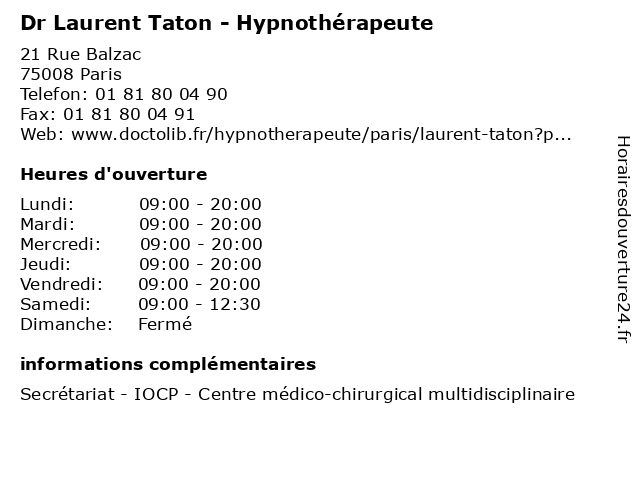 Dr Laurent Taton - Hypnothérapeute

21 Rue Balzac
75008 Paris
Telefon: 01 81 80 04 90
Fax: 01 81 80 04 91
Web: www.doctolib.fr/hypnotherapeute/paris/laurent-taton?p...

Heures d'ouverture

| | |
|---|---|
| Lundi: | 09:00 - 20:00 |
| Mardi: | 09:00 - 20:00 |
| Mercredi: | 09:00 - 20:00 |
| Jeudi: | 09:00 - 20:00 |
| Vendredi: | 09:00 - 20:00 |
| Samedi: | 09:00 - 12:30 |
| Dimanche: | Fermé |

informations complémentaires

Secrétariat - IOCP - Centre médico-chirurgical multidisciplinaire

Horairesdouverture24.fr